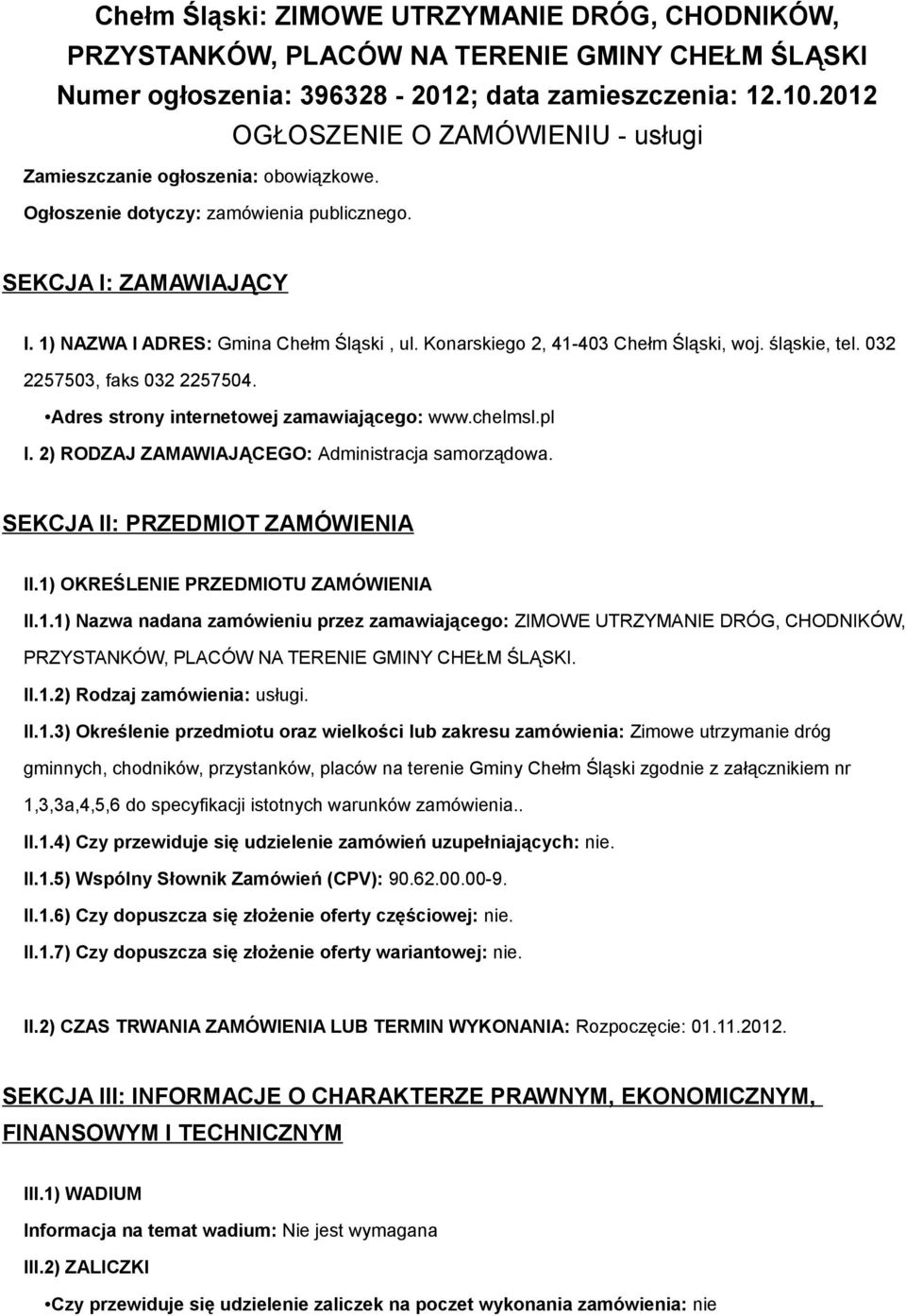 Chełm Śląski: ZIMOWE UTRZYMANIE DRÓG, CHODNIKÓW, PRZYSTANKÓW, PLACÓW NA TERENIE GMINY CHEŁM ŚLĄSKI
Numer ogłoszenia: 396328 - 2012; data zamieszczenia: 12.10.2012
OGŁOSZENIE O ZAMÓWIENIU - usługi

Zamieszczanie ogłoszenia: obowiązkowe.

Ogłoszenie dotyczy: zamówienia publicznego.

SEKCJA I: ZAMAWIAJĄCY

I. 1) NAZWA I ADRES: Gmina Chełm Śląski , ul. Konarskiego 2, 41-403 Chełm Śląski, woj. śląskie, tel. 032 2257503, faks 032 2257504.

•Adres strony internetowej zamawiającego: www.chelmsl.pl

I. 2) RODZAJ ZAMAWIAJĄCEGO: Administracja samorządowa.

SEKCJA II: PRZEDMIOT ZAMÓWIENIA

II.1) OKREŚLENIE PRZEDMIOTU ZAMÓWIENIA

II.1.1) Nazwa nadana zamówieniu przez zamawiającego: ZIMOWE UTRZYMANIE DRÓG, CHODNIKÓW, PRZYSTANKÓW, PLACÓW NA TERENIE GMINY CHEŁM ŚLĄSKI.

II.1.2) Rodzaj zamówienia: usługi.

II.1.3) Określenie przedmiotu oraz wielkości lub zakresu zamówienia: Zimowe utrzymanie dróg gminnych, chodników, przystanków, placów na terenie Gminy Chełm Śląski zgodnie z załącznikiem nr 1,3,3a,4,5,6 do specyfikacji istotnych warunków zamówienia..

II.1.4) Czy przewiduje się udzielenie zamówień uzupełniających: nie.

II.1.5) Wspólny Słownik Zamówień (CPV): 90.62.00.00-9.

II.1.6) Czy dopuszcza się złożenie oferty częściowej: nie.

II.1.7) Czy dopuszcza się złożenie oferty wariantowej: nie.

II.2) CZAS TRWANIA ZAMÓWIENIA LUB TERMIN WYKONANIA: Rozpoczęcie: 01.11.2012.

SEKCJA III: INFORMACJE O CHARAKTERZE PRAWNYM, EKONOMICZNYM, FINANSOWYM I TECHNICZNYM

III.1) WADIUM

Informacja na temat wadium: Nie jest wymagana

III.2) ZALICZKI

•Czy przewiduje się udzielenie zaliczek na poczet wykonania zamówienia: nie